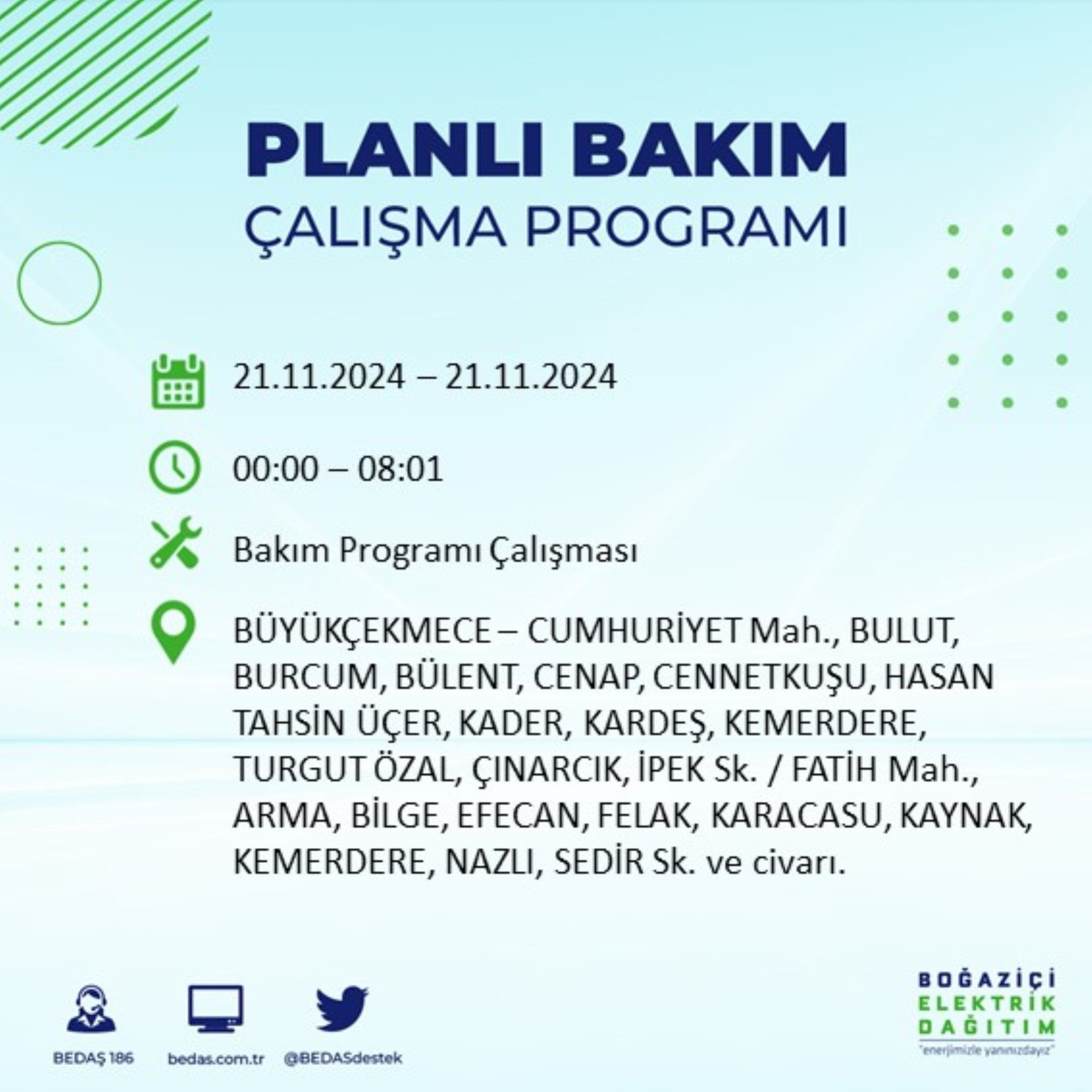 PLANLI BAKIM
ÇALIŞMA PROGRAMI

21.11.2024 – 21.11.2024

00:00 – 08:01

Bakım Programı Çalışması

BÜYÜKÇEKMECE – CUMHURİYET Mah., BULUT, BURCUM, BÜLENT, CENAP, CENNETKUŞU, HASAN TAHSİN ÜÇER, KADER, KARDEŞ, KEMERDERE, TURGUT ÖZAL, ÇINARCIK, İPEK Sk. / FATİH Mah., ARMA, BİLGE, EFECAN, FELAK, KARACASU, KAYNAK, KEMERDERE, NAZLI, SEDİR Sk. ve civarı.

BEDAŞ 186

bedas.com.tr

@BEDASdestek

BOĞAZİÇİ
ELEKTRİK
DAĞITIM
"enerjimizle yanınızdayız"